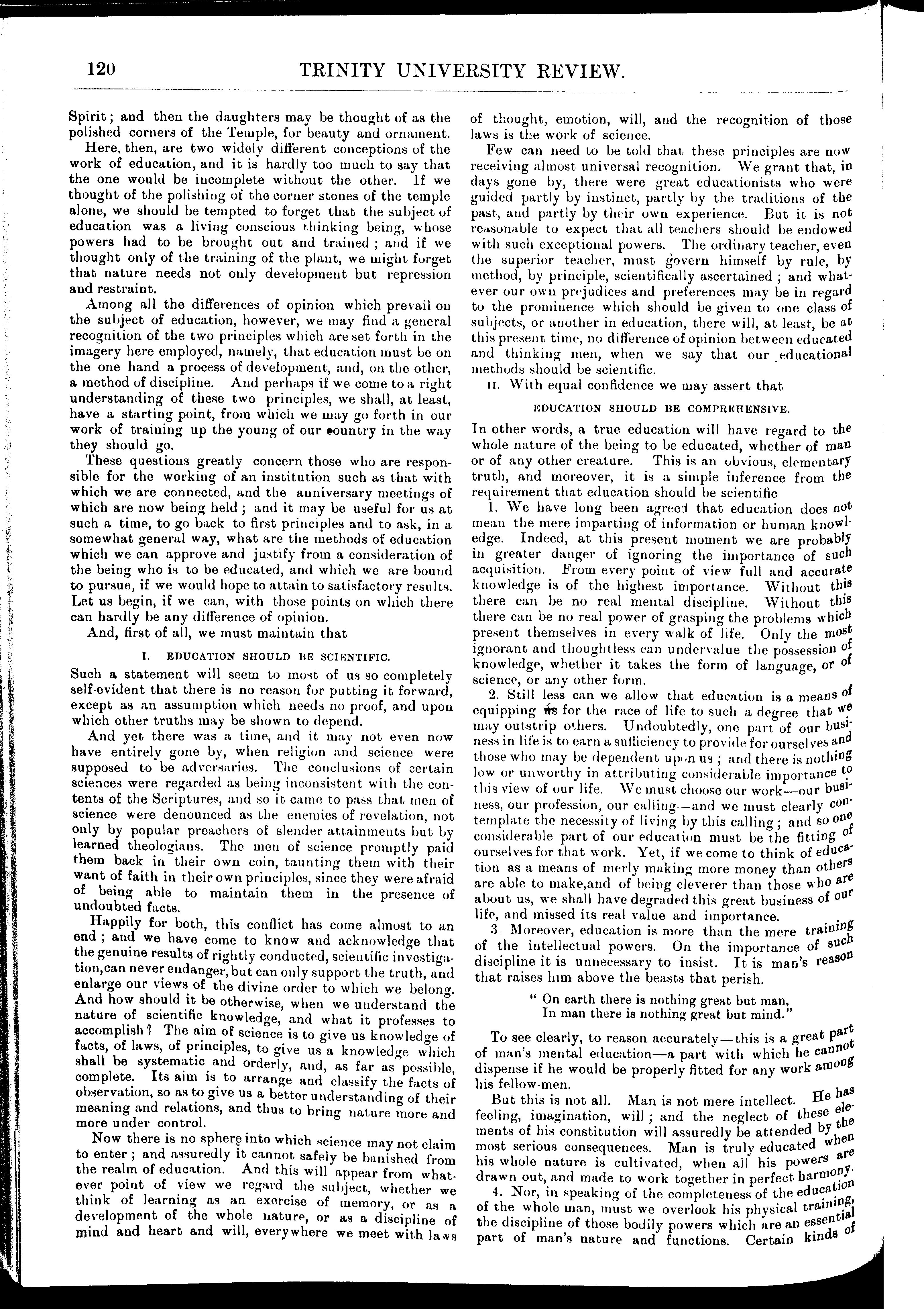 120 TRINITY UNIVERSITY REVIEW.

Spirit; and then the daughters may be thought of as the polished corners of the Temple, for beauty and ornament.

Here, then, are two widely different conceptions of the work of education, and it is hardly too much to say that the one would be incomplete without the other. If we thought of the polishing of the corner stones of the temple alone, we should be tempted to forget that the subject of education was a living conscious thinking being, whose powers had to be brought out and trained; and if we thought only of the training of the plant, we might forget that nature needs not only development but repression and restraint.

Among all the differences of opinion which prevail on the subject of education, however, we may find a general recognition of the two principles which are set forth in the imagery here employed, namely, that education must be on the one hand a process of development, and, on the other, a method of discipline. And perhaps if we come to a right understanding of these two principles, we shall, at least, have a starting point, from which we may go forth in our work of training up the young of our country in the way they should go.

These questions greatly concern those who are responsible for the working of an institution such as that with which we are connected, and the anniversary meetings of which are now being held; and it may be useful for us at such a time, to go back to first principles and to ask, in a somewhat general way, what are the methods of education which we can approve and justify from a consideration of the being who is to be educated, and which we are bound to pursue, if we would hope to attain to satisfactory results. Let us begin, if we can, with those points on which there can hardly be any difference of opinion.

And, first of all, we must maintain that

I. EDUCATION SHOULD BE SCIENTIFIC.

Such a statement will seem to most of us so completely self-evident that there is no reason for putting it forward, except as an assumption which needs no proof, and upon which other truths may be shown to depend.

And yet there was a time, and it may not even now have entirely gone by, when religion and science were supposed to be adversaries. The conclusions of certain sciences were regarded as being inconsistent with the contents of the Scriptures, and so it came to pass that men of science were denounced as the enemies of revelation, not only by popular preachers of slender attainments but by learned theologians. The men of science promptly paid them back in their own coin, taunting them with their want of faith in their own principles, since they were afraid of being able to maintain them in the presence of undoubted facts.

Happily for both, this conflict has come almost to an end; and we have come to know and acknowledge that the genuine results of rightly conducted, scientific investigation, can never endanger, but can only support the truth, and enlarge our views of the divine order to which we belong. And how should it be otherwise, when we understand the nature of scientific knowledge, and what it professes to accomplish? The aim of science is to give us knowledge of facts, of laws, of principles, to give us a knowledge which shall be systematic and orderly, and, as far as possible, complete. Its aim is to arrange and classify the facts of observation, so as to give us a better understanding of their meaning and relations, and thus to bring nature more and more under control.

Now there is no sphere into which science may not claim to enter; and assuredly it cannot safely be banished from the realm of education. And this will appear from whatever point of view we regard the subject, whether we think of learning as an exercise of memory, or as a development of the whole nature, or as a discipline of mind and heart and will, everywhere we meet with laws of thought, emotion, will, and the recognition of those laws is the work of science.

Few can need to be told that these principles are now receiving almost universal recognition. We grant that, in days gone by, there were great educationists who were guided partly by instinct, partly by the traditions of the past, and partly by their own experience. But it is not reasonable to expect that all teachers should be endowed with such exceptional powers. The ordinary teacher, even the superior teacher, must govern himself by rule, by method, by principle, scientifically ascertained; and whatever our own prejudices and preferences may be in regard to the prominence which should be given to one class of subjects, or another in education, there will, at least, be at this present time, no difference of opinion between educated and thinking men, when we say that our educational methods should be scientific.

II. With equal confidence we may assert that

EDUCATION SHOULD BE COMPREHENSIVE.

In other words, a true education will have regard to the whole nature of the being to be educated, whether of man or of any other creature. This is an obvious, elementary truth, and moreover, it is a simple inference from the requirement that education should be scientific

1. We have long been agreed that education does not mean the mere imparting of information or human knowledge. Indeed, at this present moment we are probably in greater danger of ignoring the importance of such acquisition. From every point of view full and accurate knowledge is of the highest importance. Without this there can be no real mental discipline. Without this there can be no real power of grasping the problems which present themselves in every walk of life. Only the most ignorant and thoughtless can undervalue the possession of knowledge, whether it takes the form of language, or of science, or any other form.

2. Still less can we allow that education is a means of equipping us for the race of life to such a degree that we may outstrip others. Undoubtedly, one part of our business in life is to earn a sufficiency to provide for ourselves and those who may be dependent upon us; and there is nothing low or unworthy in attributing considerable importance to this view of our life. We must choose our work—our business, our profession, our calling—and we must clearly contemplate the necessity of living by this calling; and so one considerable part of our education must be the fitting of ourselves for that work. Yet, if we come to think of education as a means of merly making more money than others are able to make,and of being cleverer than those who are about us, we shall have degraded this great business of our life, and missed its real value and importance.

3. Moreover, education is more than the mere training of the intellectual powers. On the importance of such discipline it is unnecessary to insist. It is man's reason that raises him above the beasts that perish.

" On earth there is nothing great but man,
In man there is nothing great but mind."

To see clearly, to reason accurately—this is a great part of man's mental education—a part with which he cannot dispense if he would be properly fitted for any work among his fellow-men.

But this is not all. Man is not mere intellect. He has feeling, imagination, will; and the neglect of these elements of his constitution will assuredly be attended by the most serious consequences. Man is truly educated when his whole nature is cultivated, when all his powers are drawn out, and made to work together in perfect harmony.

4. Nor, in speaking of the completeness of the education of the whole man, must we overlook his physical training, the discipline of those bodily powers which are an essential part of man's nature and functions. Certain kinds of